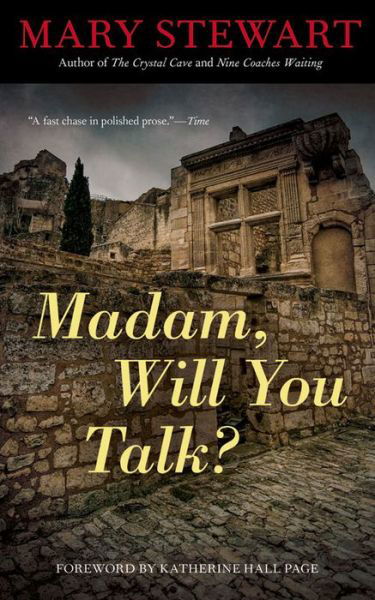 MARY STEWART

Author of The Crystal Cave and Nine Coaches Waiting

"A fast chase in polished prose."—Time

Madam, Will You Talk?

FOREWORD BY KATHERINE HALL PAGE